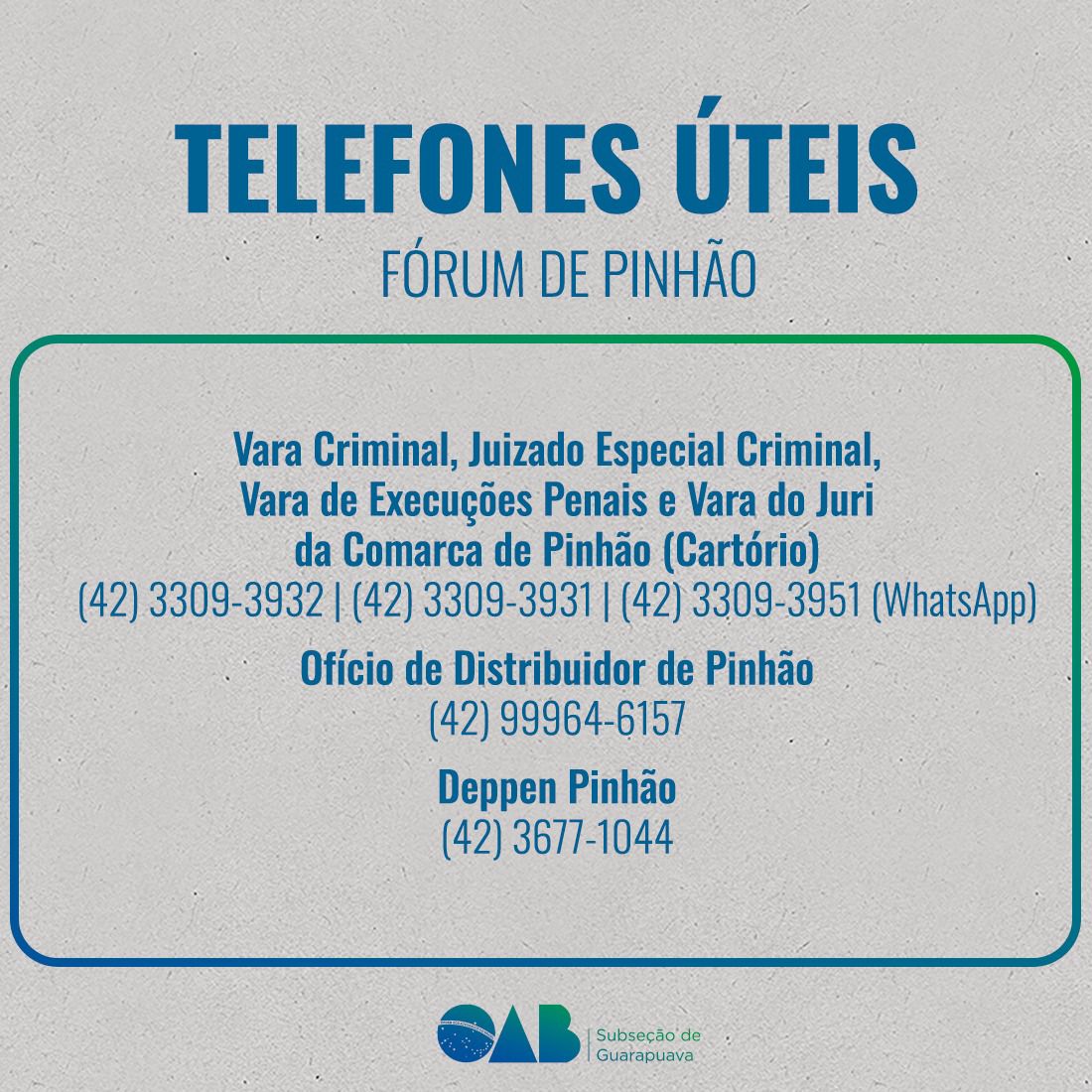 TELEFONES ÚTEIS
FÓRUM DE PINHÃO

Vara Criminal, Juizado Especial Criminal, Vara de Execuções Penais e Vara do Juri da Comarca de Pinhão (Cartório)
(42) 3309-3932 | (42) 3309-3931 | (42) 3309-3951 (WhatsApp)

Ofício de Distribuidor de Pinhão
(42) 99964-6157

Deppen Pinhão
(42) 3677-1044

OAB
Subseção de
Guarapuava